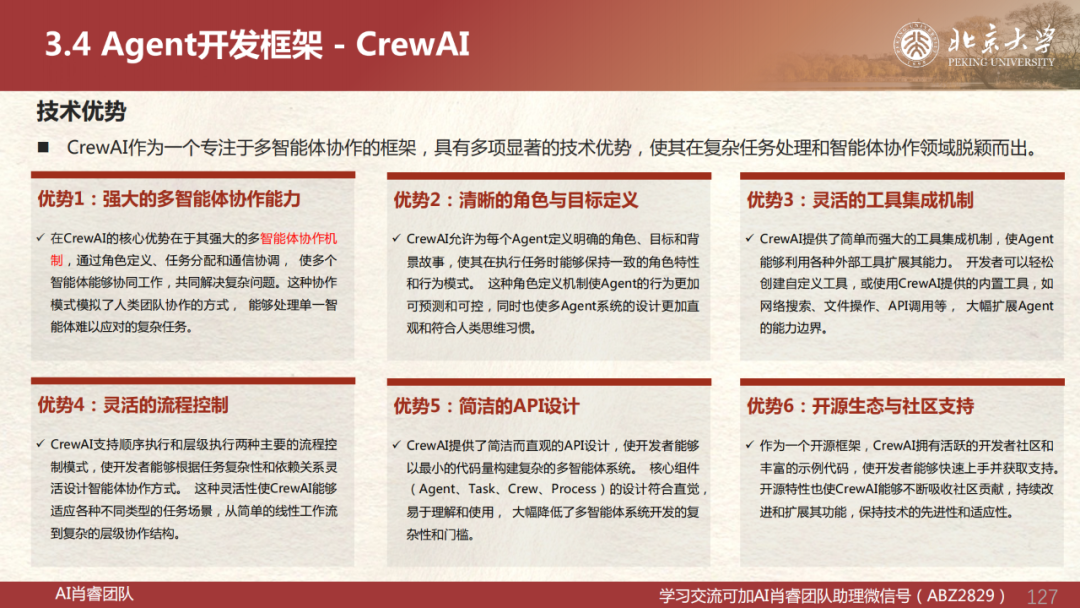 3.4 Agent开发框架 - CrewAI

北京大学
PEKING UNIVERSITY

技术优势

■ CrewAI作为一个专注于多智能体协作的框架，具有多项显著的技术优势，使其在复杂任务处理和智能体协作领域脱颖而出。

优势1：强大的多智能体协作能力

✓ 在CrewAI的核心优势在于其强大的多智能体协作机制，通过角色定义、任务分配和通信协调， 使多个智能体能够协同工作，共同解决复杂问题。这种协作模式模拟了人类团队协作的方式， 能够处理单一智能体难以应对的复杂任务。

优势2：清晰的角色与目标定义

✓ CrewAI允许为每个Agent定义明确的角色、目标和背景故事，使其在执行任务时能够保持一致的角色特性和行为模式。 这种角色定义机制使Agent的行为更加可预测和可控，同时也使多Agent系统的设计更加直观和符合人类思维习惯。

优势3：灵活的工具集成机制

✓ CrewAI提供了简单而强大的工具集成机制，使Agent能够利用各种外部工具扩展其能力。 开发者可以轻松创建自定义工具，或使用CrewAI提供的内置工具，如网络搜索、文件操作、API调用等， 大幅扩展Agent的能力边界。

优势4：灵活的流程控制

✓ CrewAI支持顺序执行和层级执行两种主要的流程控制模式，使开发者能够根据任务复杂性和依赖关系灵活设计智能体协作方式。 这种灵活性使CrewAI能够适应各种不同类型的任务场景，从简单的线性工作流到复杂的层级协作结构。

优势5：简洁的API设计

✓ CrewAI提供了简洁而直观的API设计，使开发者能够以最小的代码量构建复杂的多智能体系统。 核心组件（Agent、Task、Crew、Process）的设计符合直觉，易于理解和使用， 大幅降低了多智能体系统开发的复杂性和门槛。

优势6：开源生态与社区支持

✓ 作为一个开源框架，CrewAI拥有活跃的开发者社区和丰富的示例代码，使开发者能够快速上手并获取支持。开源特性也使CrewAI能够不断吸收社区贡献，持续改进和扩展其功能，保持技术的先进性和适应性。

AI肖睿团队

学习交流可加AI肖睿团队助理微信号（ABZ2829） 127